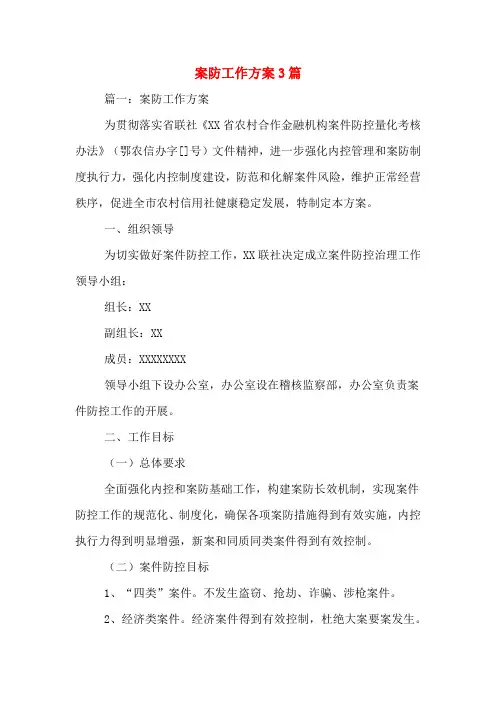 案防工作方案3篇

篇一：案防工作方案

为贯彻落实省联社《XX省农村合作金融机构案件防控量化考核办法》（鄂农信办字[]号）文件精神，进一步强化内控管理和案防制度执行力，强化内控制度建设，防范和化解案件风险，维护正常经营秩序，促进全市农村信用社健康稳定发展，特制定本方案。

一、组织领导

为切实做好案件防控工作，XX联社决定成立案件防控治理工作领导小组：

组长：XX

副组长：XX

成员：XXXXXXXX

领导小组下设办公室，办公室设在稽核监察部，办公室负责案件防控工作的开展。

二、工作目标

（一）总体要求

全面强化内控和案防基础工作，构建案防长效机制，实现案件防控工作的规范化、制度化，确保各项案防措施得到有效实施，内控执行力得到明显增强，新案和同质同类案件得到有效控制。

（二）案件防控目标

1、“四类”案件。不发生盗窃、抢劫、诈骗、涉枪案件。

2、经济类案件。经济案件得到有效控制，杜绝大案要案发生。